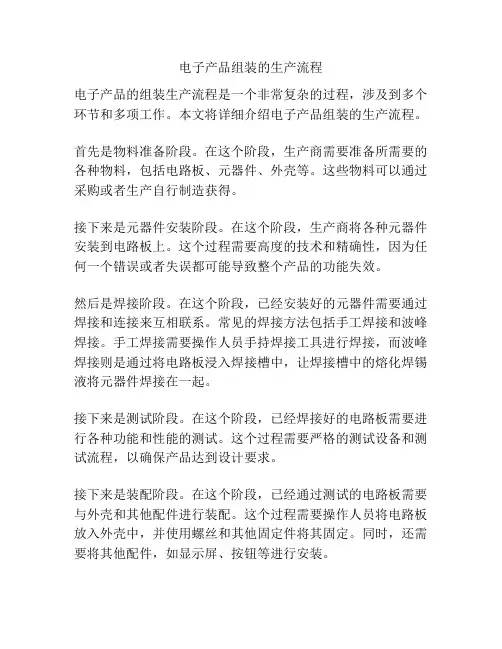 电子产品组装的生产流程

电子产品的组装生产流程是一个非常复杂的过程，涉及到多个环节和多项工作。本文将详细介绍电子产品组装的生产流程。

首先是物料准备阶段。在这个阶段，生产商需要准备所需要的各种物料，包括电路板、元器件、外壳等。这些物料可以通过采购或者生产自行制造获得。

接下来是元器件安装阶段。在这个阶段，生产商将各种元器件安装到电路板上。这个过程需要高度的技术和精确性，因为任何一个错误或者失误都可能导致整个产品的功能失效。

然后是焊接阶段。在这个阶段，已经安装好的元器件需要通过焊接和连接来互相联系。常见的焊接方法包括手工焊接和波峰焊接。手工焊接需要操作人员手持焊接工具进行焊接，而波峰焊接则是通过将电路板浸入焊接槽中，让焊接槽中的熔化焊锡液将元器件焊接在一起。

接下来是测试阶段。在这个阶段，已经焊接好的电路板需要进行各种功能和性能的测试。这个过程需要严格的测试设备和测试流程，以确保产品达到设计要求。

接下来是装配阶段。在这个阶段，已经通过测试的电路板需要与外壳和其他配件进行装配。这个过程需要操作人员将电路板放入外壳中，并使用螺丝和其他固定件将其固定。同时，还需要将其他配件，如显示屏、按钮等进行安装。